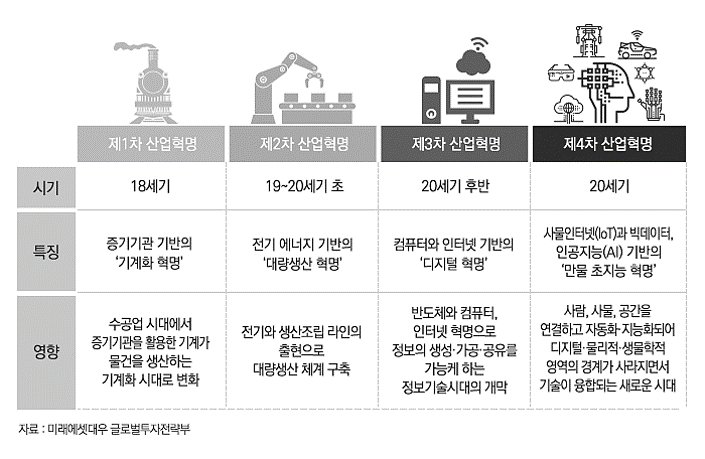 |  | 제1차 산업혁명 | 제2차 산업혁명 | 제3차 산업혁명 | 제4차 산업혁명 |
|---|---|---|---|---|
| 시기 | 18세기 | 19~20세기 초 | 20세기 후반 | 20세기 |
| 특징 | 증기기관 기반의 '기계화 혁명' | 전기 에너지 기반의 '대량생산 혁명' | 컴퓨터와 인터넷 기반의 '디지털 혁명' | 사물인터넷(IoT)과 빅데이터, 인공지능(AI) 기반의 '만물 초지능 혁명' |
| 영향 | 수공업 시대에서 증기기관을 활용한 기계가 물건을 생산하는 기계화 시대로 변화 | 전기와 생산조립 라인의 출현으로 대량생산 체계 구축 | 반도체와 컴퓨터, 인터넷 혁명으로 정보의 생성·가공·공유를 가능케 하는 정보기술시대의 개막 | 사람, 사물, 공간을 연결하고 자동화·지능화되어 디지털·물리적·생물학적 영역의 경계가 사라지면서 기술이 융합되는 새로운 시대 |

자료 : 미래에셋대우 글로벌투자전략부